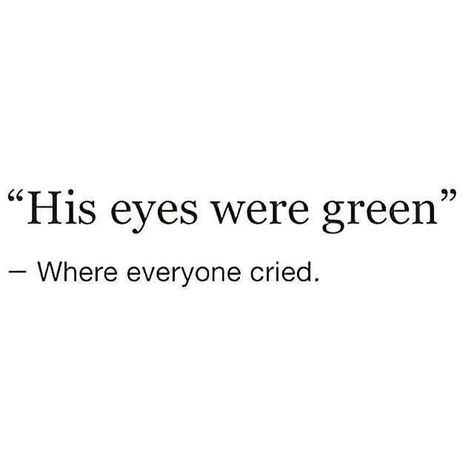 “His eyes were green”

– Where everyone cried.